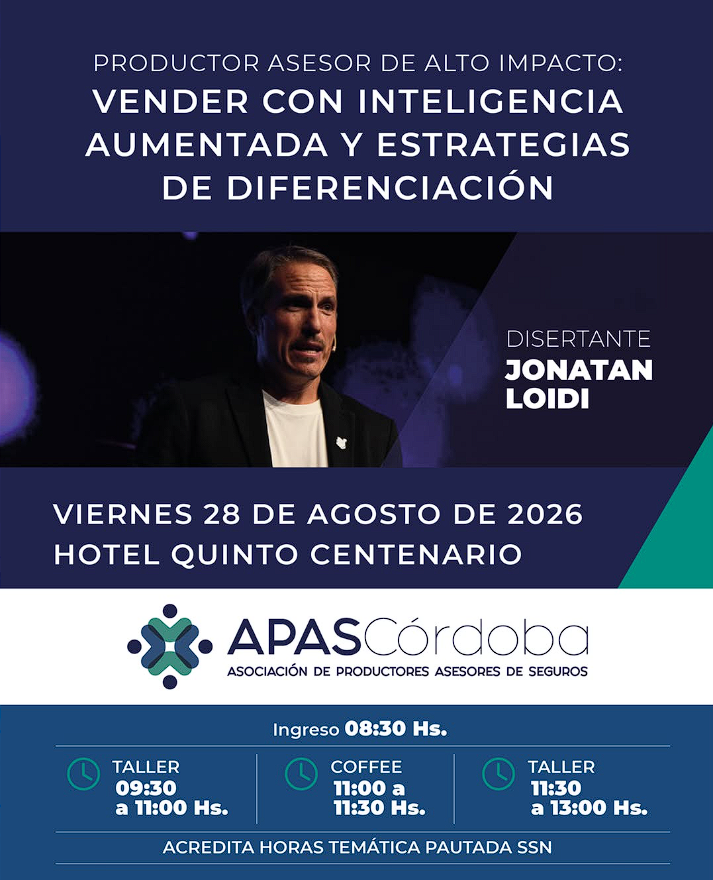 PRODUCTOR ASESOR DE ALTO IMPACTO:
VENDER CON INTELIGENCIA AUMENTADA Y ESTRATEGIAS DE DIFERENCIACIÓN

DISERTANTE
JONATAN LOIDI

VIERNES 28 DE AGOSTO DE 2026
HOTEL QUINTO CENTENARIO

APASCórdoba
ASOCIACIÓN DE PRODUCTORES ASESORES DE SEGUROS

Ingreso 08:30 Hs.

TALLER
09:30
a 11:00 Hs.

COFFEE
11:00 a
11:30 Hs.

TALLER
11:30
a 13:00 Hs.

ACREDITA HORAS TEMÁTICA PAUTADA SSN